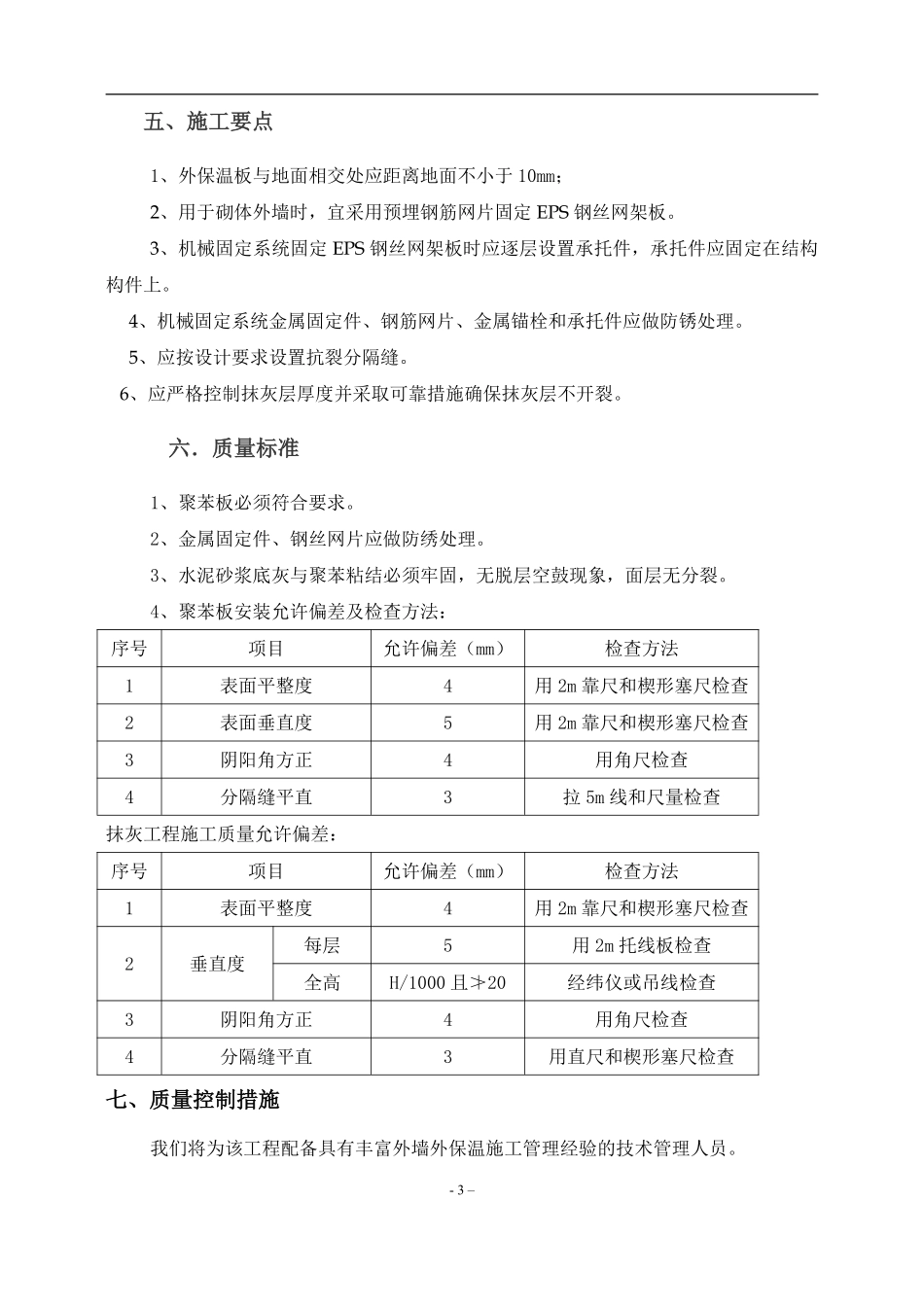 五、施工要点

1、外保温板与地面相交处应距离地面不小于 10mm；

2、用于砌体外墙时，宜采用预埋钢筋网片固定 EPS 钢丝网架板。

3、机械固定系统固定 EPS 钢丝网架板时应逐层设置承托件，承托件应固定在结构构件上。

4、机械固定系统金属固定件、钢筋网片、金属锚栓和承托件应做防锈处理。

5、应按设计要求设置抗裂分隔缝。

6、应严格控制抹灰层厚度并采取可靠措施确保抹灰层不开裂。

六．质量标准

1、聚苯板必须符合要求。

2、金属固定件、钢丝网片应做防锈处理。

3、水泥砂浆底灰与聚苯粘结必须牢固，无脱层空鼓现象，面层无分裂。

4、聚苯板安装允许偏差及检查方法：

| 序号 | 项目 | 允许偏差（mm） | 检查方法 |
|---|---|---|---|
| 1 | 表面平整度 | 4 | 用 2m 靠尺和楔形塞尺检查 |
| 2 | 表面垂直度 | 5 | 用 2m 靠尺和楔形塞尺检查 |
| 3 | 阴阳角方正 | 4 | 用角尺检查 |
| 4 | 分隔缝平直 | 3 | 拉 5m 线和尺量检查 |

抹灰工程施工质量允许偏差：

| 序号 | 项目 | | 允许偏差（mm） | 检查方法 |
|---|---|---|---|---|
| 1 | 表面平整度 | | 4 | 用 2m 靠尺和楔形塞尺检查 |
| 2 | 垂直度 | 每层 | 5 | 用 2m 托线板检查 |
| | | 全高 | H/1000 且≯20 | 经纬仪或吊线检查 |
| 3 | 阴阳角方正 | | 4 | 用角尺检查 |
| 4 | 分隔缝平直 | | 3 | 用直尺和楔形塞尺检查 |

七、质量控制措施

我们将为该工程配备具有丰富外墙外保温施工管理经验的技术管理人员。

- 3 –